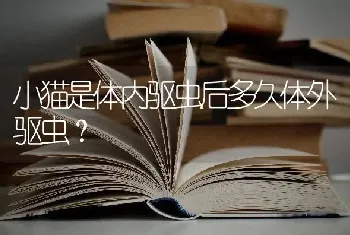 小猫是体内驱虫后多久体外驱虫？